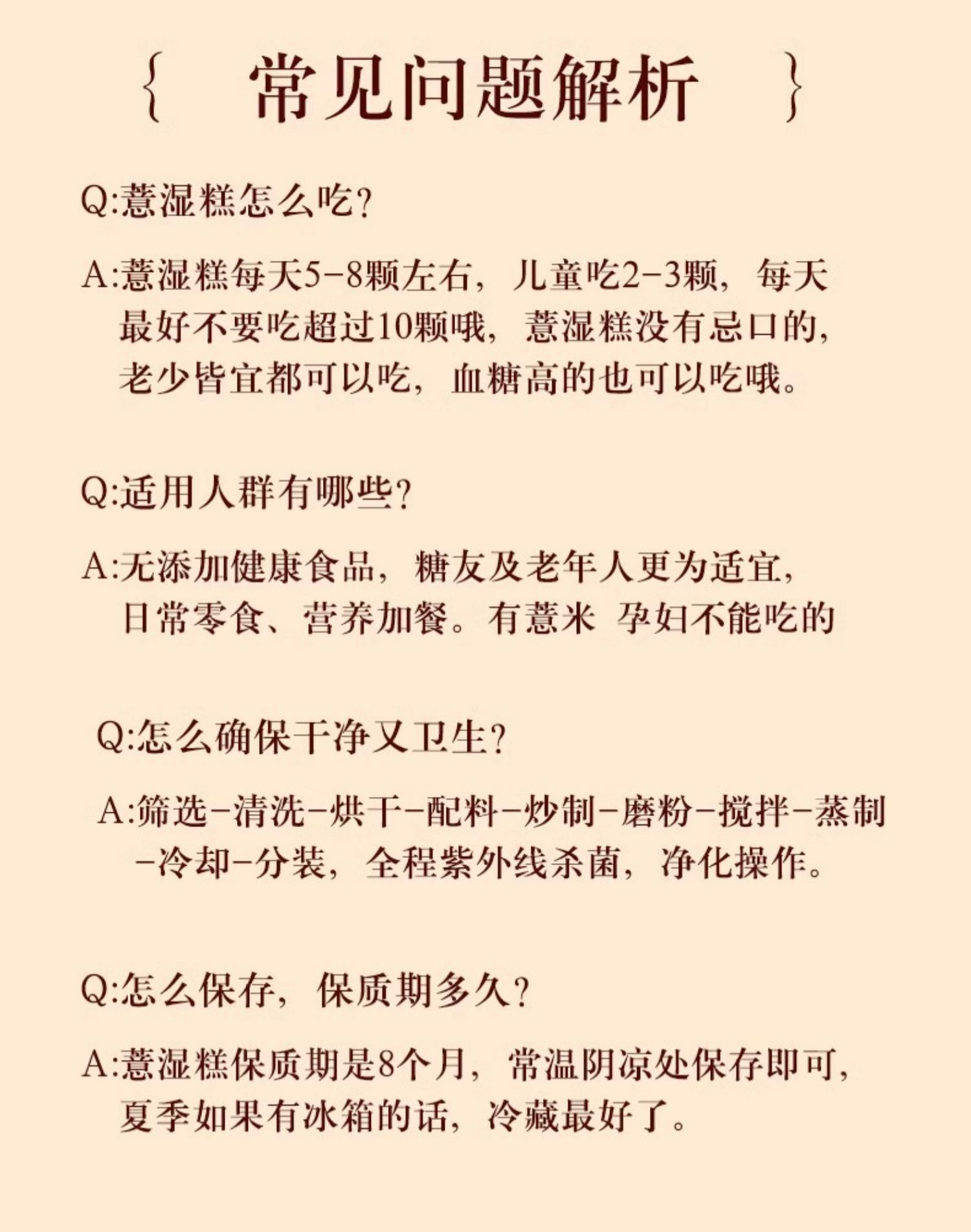 { 常见问题解析 }

Q:薏湿糕怎么吃?

A:薏湿糕每天5-8颗左右，儿童吃2-3颗，每天最好不要吃超过10颗哦，薏湿糕没有忌口的，老少皆宜都可以吃，血糖高的也可以吃哦。

Q:适用人群有哪些?

A:无添加健康食品，糖友及老年人更为适宜，日常零食、营养加餐。有薏米 孕妇不能吃的

Q:怎么确保干净又卫生?

A:筛选-清洗-烘干-配料-炒制-磨粉-搅拌-蒸制-冷却-分装，全程紫外线杀菌，净化操作。

Q:怎么保存，保质期多久?

A:薏湿糕保质期是8个月，常温阴凉处保存即可，夏季如果有冰箱的话，冷藏最好了。